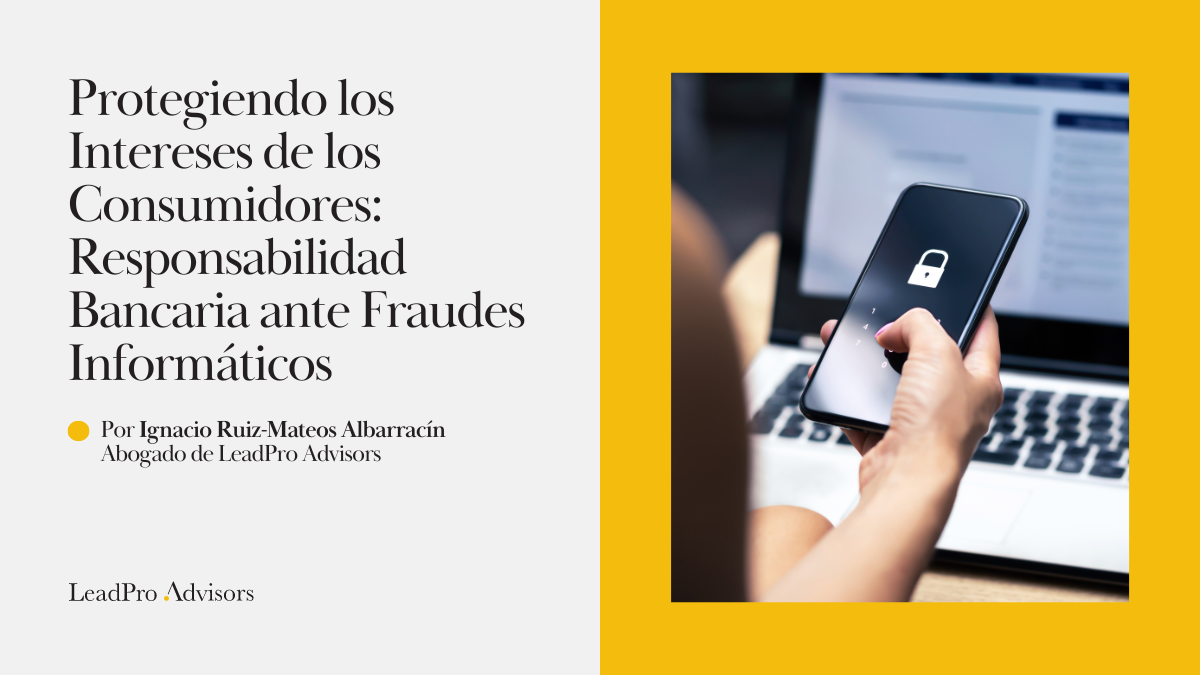 Protegiendo los Intereses de los Consumidores: Responsabilidad Bancaria ante Fraudes Informáticos

Por Ignacio Ruiz-Mateos Albarracín
Abogado de LeadPro Advisors

LeadPro Advisors